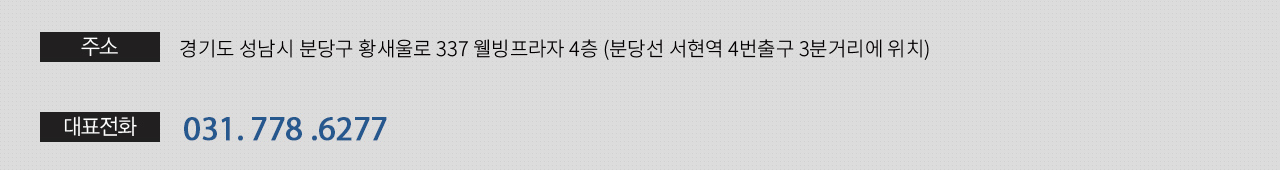 주소

경기도 성남시 분당구 황새울로 337 웰빙프라자 4층 (분당선 서현역 4번출구 3분거리에 위치)

대표전화

031. 778 .6277